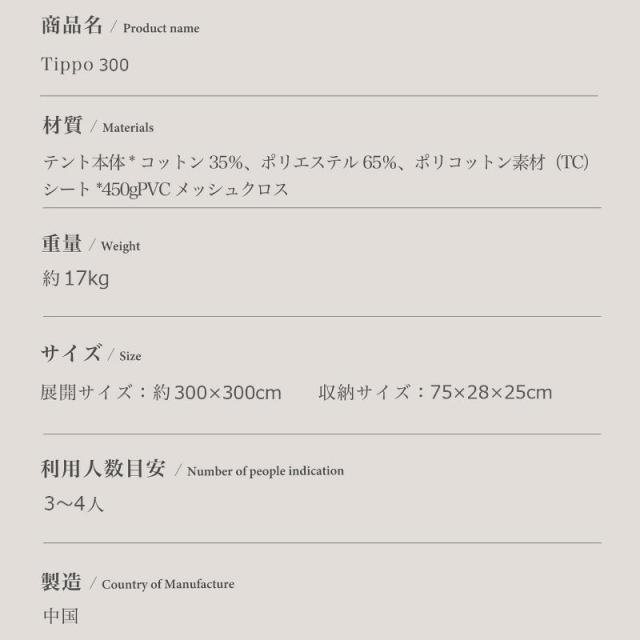 商品名 / Product name

Tippo 300

材質 / Materials

テント本体*コットン35%、ポリエステル65%、ポリコットン素材（TC）
シート*450gPVCメッシュクロス

重量 / Weight

約17kg

サイズ / Size

展開サイズ：約300×300cm 収納サイズ：75×28×25cm

利用人数目安 / Number of people indication

3～4人

製造 / Country of Manufacture

中国